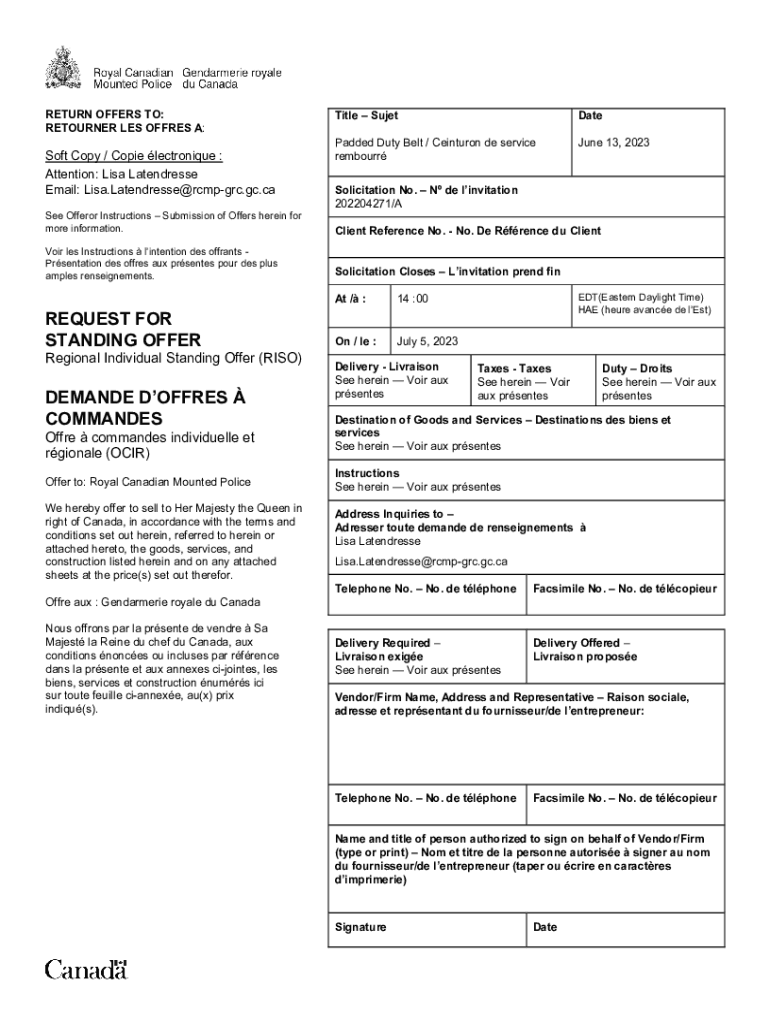 Royal Canadian Mounted Police
Gendarmerie royale du Canada

RETURN OFFERS TO:
RETOURNER LES OFFRES A:

Soft Copy / Copie électronique :
Attention: Lisa Latendresse
Email: Lisa.Latendresse@rcmp-grc.gc.ca

See Offeror Instructions – Submission of Offers herein for more information.

Voir les Instructions à l'intention des offrants - Présentation des offres aux présentes pour des plus amples renseignements.

REQUEST FOR STANDING OFFER
Regional Individual Standing Offer (RISO)

DEMANDE D'OFFRES À COMMANDES
Offre à commandes individuelle et régionale (OCIR)

Offer to: Royal Canadian Mounted Police

We hereby offer to sell to Her Majesty the Queen in right of Canada, in accordance with the terms and conditions set out herein, referred to herein or attached hereto, the goods, services, and construction listed herein and on any attached sheets at the price(s) set out therefor.

Offre aux : Gendarmerie royale du Canada

Nous offrons par la présente de vendre à Sa Majesté la Reine du chef du Canada, aux conditions énoncées ou incluses par référence dans la présente et aux annexes ci-jointes, les biens, services et construction énumérés ici sur toute feuille ci-annexée, au(x) prix indiqué(s).

Title – Sujet
Padded Duty Belt / Ceinturon de service rembourré

Date
June 13, 2023

Solicitation No. – Nº de l'invitation
202204271/A

Client Reference No. - No. De Référence du Client

Solicitation Closes – L'invitation prend fin

At /à : 14 :00
EDT(Eastern Daylight Time)
HAE (heure avancée de l'Est)

On / le : July 5, 2023

Delivery - Livraison
See herein — Voir aux présentes

Taxes - Taxes
See herein — Voir aux présentes

Duty – Droits
See herein — Voir aux présentes

Destination of Goods and Services – Destinations des biens et services
See herein — Voir aux présentes

Instructions
See herein — Voir aux présentes

Address Inquiries to –
Adresser toute demande de renseignements à
Lisa Latendresse
Lisa.Latendresse@rcmp-grc.gc.ca

Telephone No. – No. de téléphone
Facsimile No. – No. de télécopieur

Delivery Required – Livraison exigée
See herein — Voir aux présentes

Delivery Offered – Livraison proposée

Vendor/Firm Name, Address and Representative – Raison sociale, adresse et représentant du fournisseur/de l'entrepreneur:

Telephone No. – No. de téléphone
Facsimile No. – No. de télécopieur

Name and title of person authorized to sign on behalf of Vendor/Firm (type or print) – Nom et titre de la personne autorisée à signer au nom du fournisseur/de l'entrepreneur (taper ou écrire en caractères d'imprimerie)

Signature
Date

Canada